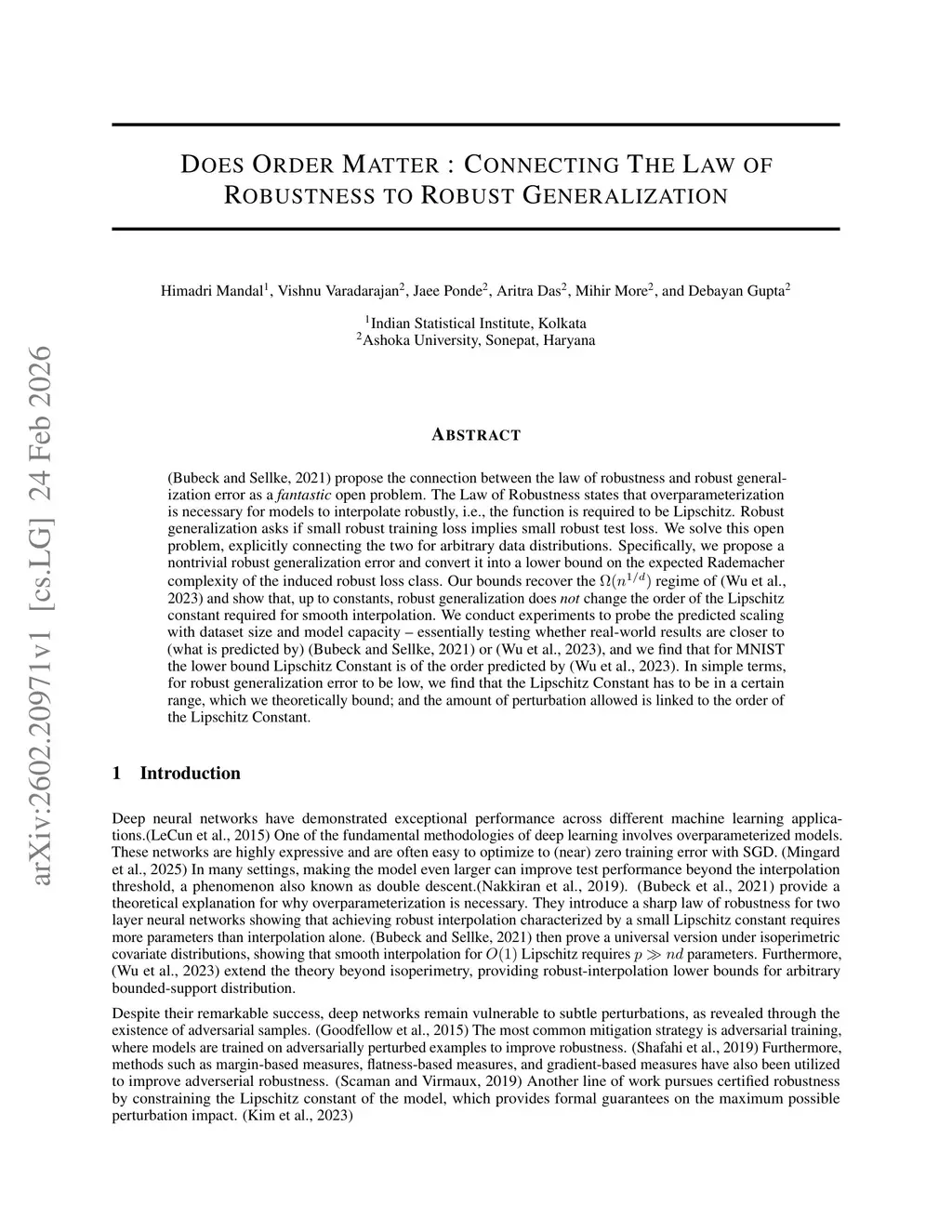 arXiv:2602.20971v1 [cs.LG] 24 Feb 2026

DOES ORDER MATTER : CONNECTING THE LAW OF ROBUSTNESS TO ROBUST GENERALIZATION

Himadri Mandal$^1$, Vishnu Varadarajan$^2$, Jaee Ponde$^2$, Aritra Das$^2$, Mihir More$^2$, and Debayan Gupta$^2$

$^1$Indian Statistical Institute, Kolkata
$^2$Ashoka University, Sonepat, Haryana

ABSTRACT

(Bubeck and Sellke, 2021) propose the connection between the law of robustness and robust generalization error as a fantastic open problem. The Law of Robustness states that overparameterization is necessary for models to interpolate robustly, i.e., the function is required to be Lipschitz. Robust generalization asks if small robust training loss implies small robust test loss. We solve this open problem, explicitly connecting the two for arbitrary data distributions. Specifically, we propose a nontrivial robust generalization error and convert it into a lower bound on the expected Rademacher complexity of the induced robust loss class. Our bounds recover the $\Omega(n^{1/d})$ regime of (Wu et al., 2023) and show that, up to constants, robust generalization does not change the order of the Lipschitz constant required for smooth interpolation. We conduct experiments to probe the predicted scaling with dataset size and model capacity – essentially testing whether real-world results are closer to (what is predicted by) (Bubeck and Sellke, 2021) or (Wu et al., 2023), and we find that for MNIST the lower bound Lipschitz Constant is of the order predicted by (Wu et al., 2023). In simple terms, for robust generalization error to be low, we find that the Lipschitz Constant has to be in a certain range, which we theoretically bound; and the amount of perturbation allowed is linked to the order of the Lipschitz Constant.

1 Introduction

Deep neural networks have demonstrated exceptional performance across different machine learning applications.(LeCun et al., 2015) One of the fundamental methodologies of deep learning involves overparameterized models. These networks are highly expressive and are often easy to optimize to (near) zero training error with SGD. (Mingard et al., 2025) In many settings, making the model even larger can improve test performance beyond the interpolation threshold, a phenomenon also known as double descent.(Nakkiran et al., 2019). (Bubeck et al., 2021) provide a theoretical explanation for why overparameterization is necessary. They introduce a sharp law of robustness for two layer neural networks showing that achieving robust interpolation characterized by a small Lipschitz constant requires more parameters than interpolation alone. (Bubeck and Sellke, 2021) then prove a universal version under isoperimetric covariate distributions, showing that smooth interpolation for $O(1)$ Lipschitz requires $p \gg nd$ parameters. Furthermore, (Wu et al., 2023) extend the theory beyond isoperimetry, providing robust-interpolation lower bounds for arbitrary bounded-support distribution.

Despite their remarkable success, deep networks remain vulnerable to subtle perturbations, as revealed through the existence of adversarial samples. (Goodfellow et al., 2015) The most common mitigation strategy is adversarial training, where models are trained on adversarially perturbed examples to improve robustness. (Shafahi et al., 2019) Furthermore, methods such as margin-based measures, flatness-based measures, and gradient-based measures have also been utilized to improve adverserial robustness. (Scaman and Virmaux, 2019) Another line of work pursues certified robustness by constraining the Lipschitz constant of the model, which provides formal guarantees on the maximum possible perturbation impact. (Kim et al., 2023)